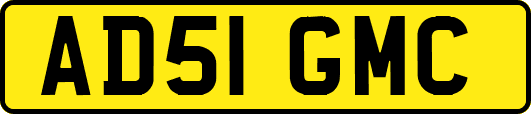 AD51 GMC